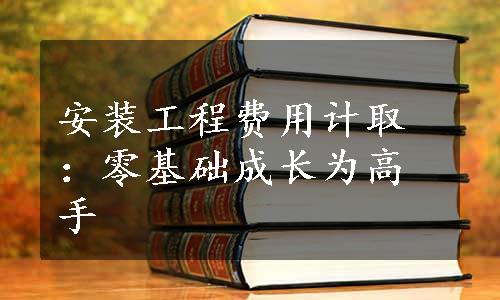 安装工程费用计取：零基础成长为高手